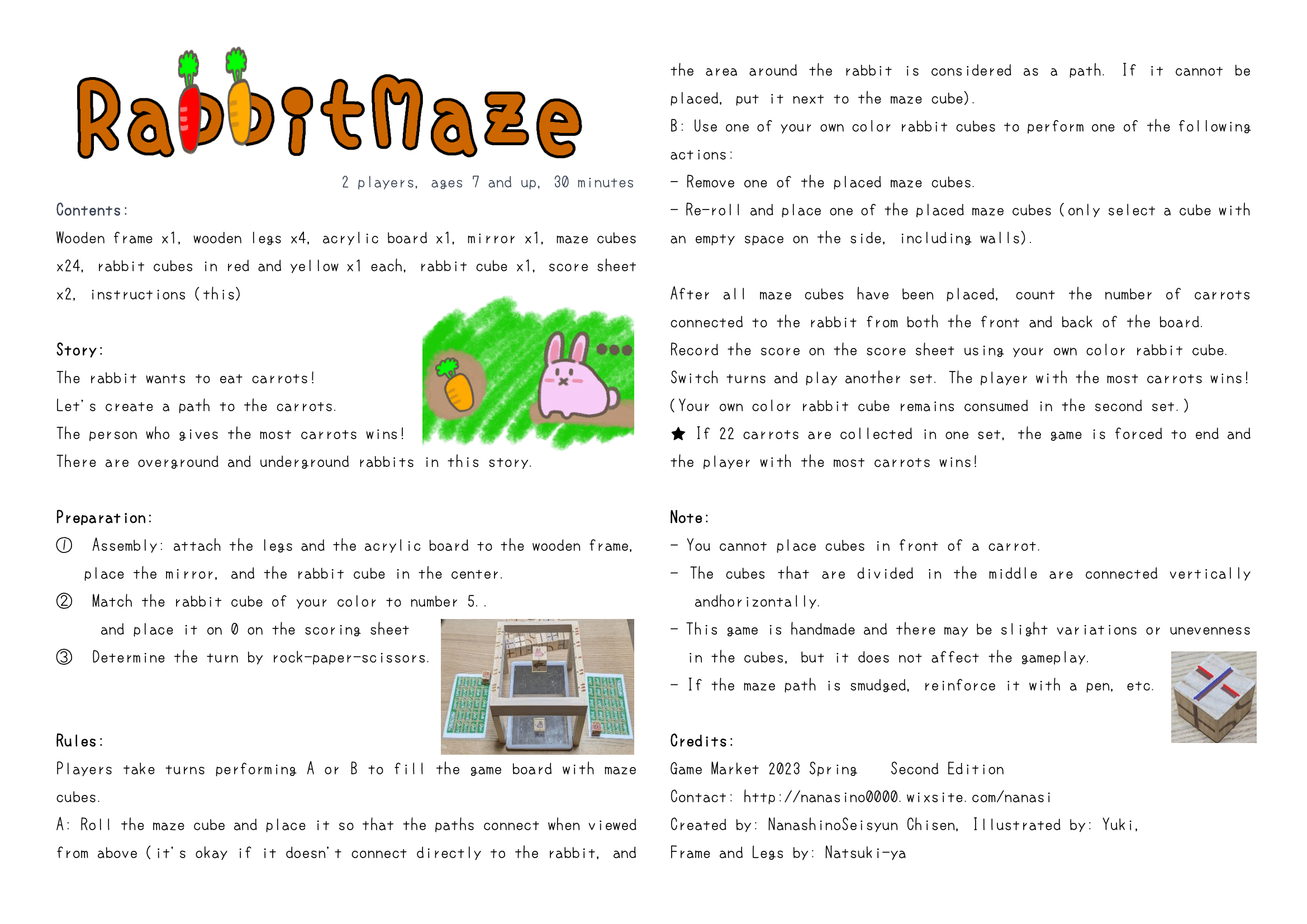 RabbitMaze

2 players, ages 7 and up, 30 minutes

Contents:
Wooden frame x1, wooden legs x4, acrylic board x1, mirror x1, maze cubes x24, rabbit cubes in red and yellow x1 each, rabbit cube x1, score sheet x2, instructions (this)

Story:
The rabbit wants to eat carrots!
Let's create a path to the carrots.
The person who gives the most carrots wins!
There are overground and underground rabbits in this story.

Preparation:
① Assembly: attach the legs and the acrylic board to the wooden frame, place the mirror, and the rabbit cube in the center.
② Match the rabbit cube of your color to number 5..
and place it on 0 on the scoring sheet
③ Determine the turn by rock-paper-scissors.

Rules:
Players take turns performing A or B to fill the game board with maze cubes.
A: Roll the maze cube and place it so that the paths connect when viewed from above (it's okay if it doesn't connect directly to the rabbit, and the area around the rabbit is considered as a path. If it cannot be placed, put it next to the maze cube).
B: Use one of your own color rabbit cubes to perform one of the following actions:
- Remove one of the placed maze cubes.
- Re-roll and place one of the placed maze cubes (only select a cube with an empty space on the side, including walls).

After all maze cubes have been placed, count the number of carrots connected to the rabbit from both the front and back of the board.
Record the score on the score sheet using your own color rabbit cube.
Switch turns and play another set. The player with the most carrots wins!
(Your own color rabbit cube remains consumed in the second set.)
★ If 22 carrots are collected in one set, the game is forced to end and the player with the most carrots wins!

Note:
- You cannot place cubes in front of a carrot.
- The cubes that are divided in the middle are connected vertically andhorizontally.
- This game is handmade and there may be slight variations or unevenness in the cubes, but it does not affect the gameplay.
- If the maze path is smudged, reinforce it with a pen, etc.

Credits:
Game Market 2023 Spring Second Edition
Contact: http://nanasino0000.wixsite.com/nanasi
Created by: NanashinoSeisyun Chisen, Illustrated by: Yuki,
Frame and Legs by: Natsuki-ya